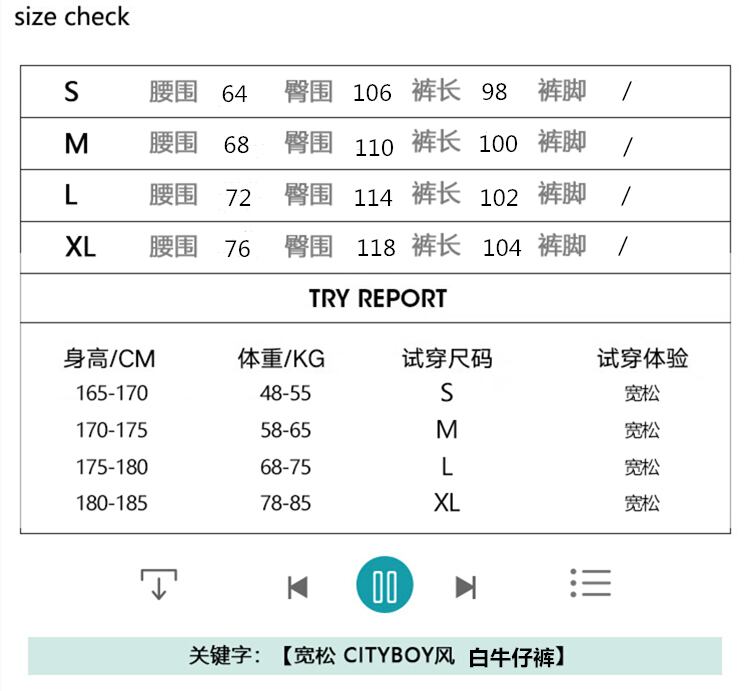 size check

S 腰围 64 臀围 106 裤长 98 裤脚 /

M 腰围 68 臀围 110 裤长 100 裤脚 /

L 腰围 72 臀围 114 裤长 102 裤脚 /

XL 腰围 76 臀围 118 裤长 104 裤脚 /

TRY REPORT

| 身高/CM | 体重/KG | 试穿尺码 | 试穿体验 |
|---|---|---|---|
| 165-170 | 48-55 | S | 宽松 |
| 170-175 | 58-65 | M | 宽松 |
| 175-180 | 68-75 | L | 宽松 |
| 180-185 | 78-85 | XL | 宽松 |

关键字:【宽松 CITYBOY风 白牛仔裤】